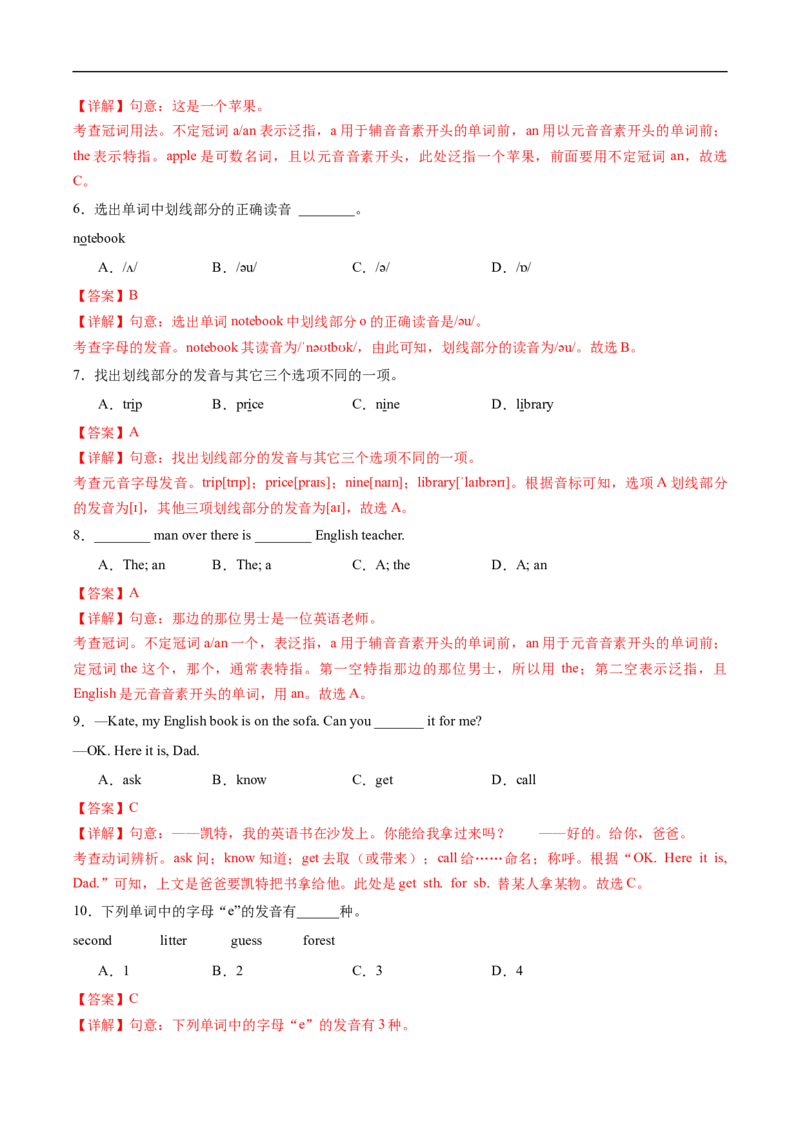 【详解】句意：这是一个苹果。

考查冠词用法。不定冠词 a/an 表示泛指，a 用于辅音音素开头的单词前，an 用以元音音素开头的单词前；the 表示特指。apple 是可数名词，且以元音音素开头，此处泛指一个苹果，前面要用不定冠词 an，故选 C。

6．选出单词中划线部分的正确读音 ________。

notebook

A．/ʌ/　　B．/əu/　　C．/ə/　　D．/ɒ/

【答案】B

【详解】句意：选出单词 notebook 中划线部分 o 的正确读音是/əu/。

考查字母的发音。notebook 其读音为/ˈnəʊtbʊk/，由此可知，划线部分的读音为/əu/。故选 B。

7．找出划线部分的发音与其它三个选项不同的一项。

A．trip　　B．price　　C．nine　　D．library

【答案】A

【详解】句意：找出划线部分的发音与其它三个选项不同的一项。

考查元音字母发音。trip[trɪp]；price[praɪs]；nine[naɪn]；library[ˈlaɪbrərɪ]。根据音标可知，选项 A 划线部分的发音为[ɪ]，其他三项划线部分的发音为[aɪ]，故选 A。

8．________ man over there is ________ English teacher.

A．The; an　　B．The; a　　C．A; the　　D．A; an

【答案】A

【详解】句意：那边的那位男士是一位英语老师。

考查冠词。不定冠词 a/an 一个，表泛指，a 用于辅音音素开头的单词前，an 用于元音音素开头的单词前；定冠词 the 这个，那个，通常表特指。第一空特指那边的那位男士，所以用 the；第二空表示泛指，且 English 是元音音素开头的单词，用 an。故选 A。

9．—Kate, my English book is on the sofa. Can you _______ it for me?

—OK. Here it is, Dad.

A．ask　　B．know　　C．get　　D．call

【答案】C

【详解】句意：——凯特，我的英语书在沙发上。你能给我拿过来吗？　　——好的。给你，爸爸。

考查动词辨析。ask 问；know 知道；get 去取（或带来）；call 给……命名；称呼。根据“OK. Here it is, Dad.”可知，上文是爸爸要凯特把书拿给他。此处是 get sth. for sb. 替某人拿某物。故选 C。

10．下列单词中的字母“e”的发音有______种。

second　　litter　　guess　　forest

A．1　　B．2　　C．3　　D．4

【答案】C

【详解】句意：下列单词中的字母“e”的发音有 3 种。